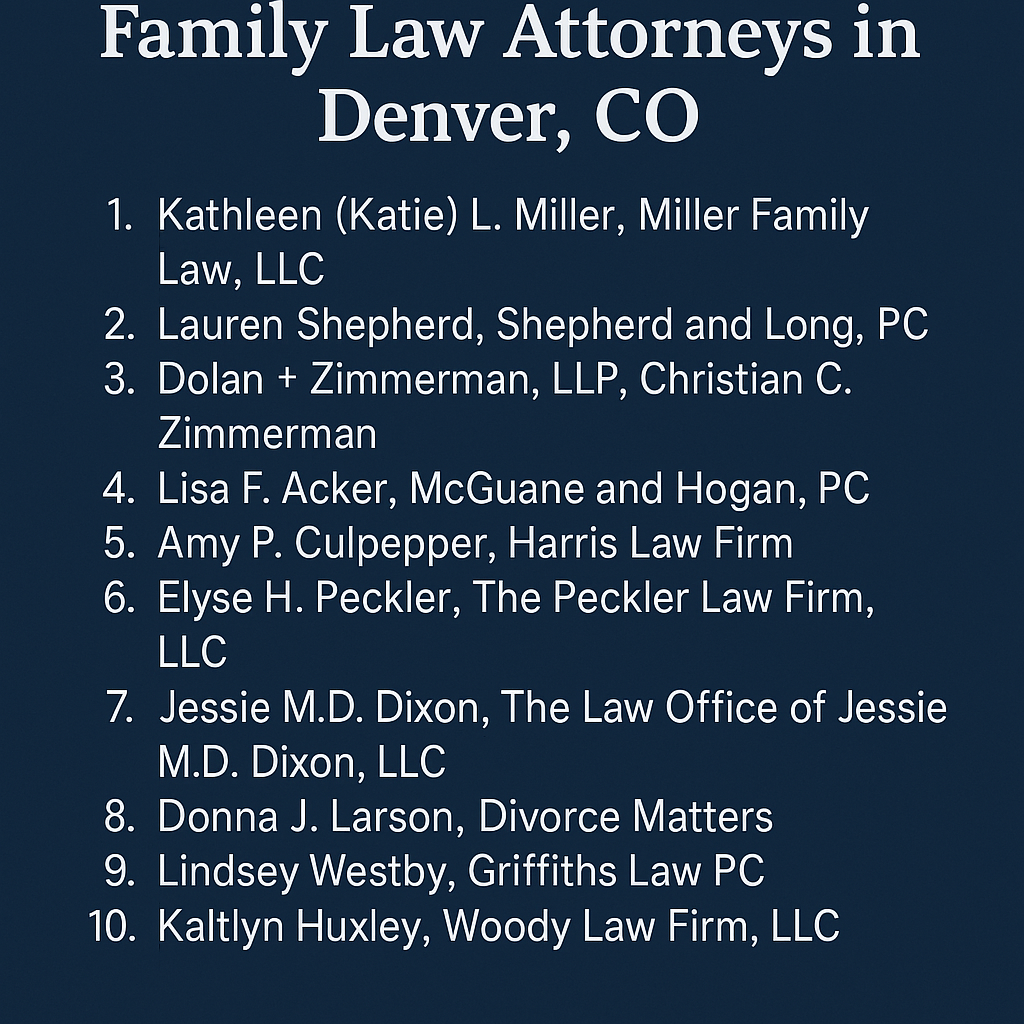 Family Law Attorneys in Denver, CO

1. Kathleen (Katie) L. Miller, Miller Family Law, LLC
2. Lauren Shepherd, Shepherd and Long, PC
3. Dolan + Zimmerman, LLP, Christian C. Zimmerman
4. Lisa F. Acker, McGuane and Hogan, PC
5. Amy P. Culpepper, Harris Law Firm
6. Elyse H. Peckler, The Peckler Law Firm, LLC
7. Jessie M.D. Dixon, The Law Office of Jessie M.D. Dixon, LLC
8. Donna J. Larson, Divorce Matters
9. Lindsey Westby, Griffiths Law PC
10. Kaltlyn Huxley, Woody Law Firm, LLC